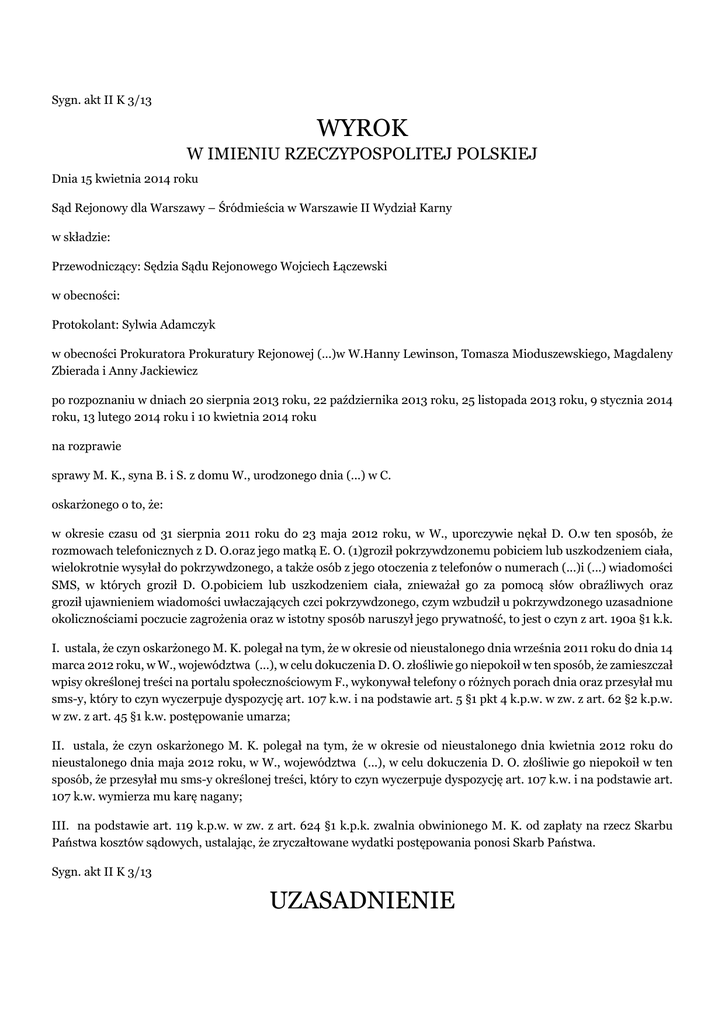 Sygn. akt II K 3/13

WYROK
W IMIENIU RZECZYPOSPOLITEJ POLSKIEJ

Dnia 15 kwietnia 2014 roku

Sąd Rejonowy dla Warszawy – Śródmieścia w Warszawie II Wydział Karny

w składzie:

Przewodniczący: Sędzia Sądu Rejonowego Wojciech Łączewski

w obecności:

Protokolant: Sylwia Adamczyk

w obecności Prokuratora Prokuratury Rejonowej (...)w W.Hanny Lewinson, Tomasza Mioduszewskiego, Magdaleny Zbierada i Anny Jackiewicz

po rozpoznaniu w dniach 20 sierpnia 2013 roku, 22 października 2013 roku, 25 listopada 2013 roku, 9 stycznia 2014 roku, 13 lutego 2014 roku i 10 kwietnia 2014 roku

na rozprawie

sprawy M. K., syna B. i S. z domu W., urodzonego dnia (...) w C.

oskarżonego o to, że:

w okresie czasu od 31 sierpnia 2011 roku do 23 maja 2012 roku, w W., uporczywie nękał D. O.w ten sposób, że rozmowach telefonicznych z D. O.oraz jego matką E. O. (1)groził pokrzywdzonemu pobiciem lub uszkodzeniem ciała, wielokrotnie wysyłał do pokrzywdzonego, a także osób z jego otoczenia z telefonów o numerach (...)i (...) wiadomości SMS, w których groził D. O.pobiciem lub uszkodzeniem ciała, znieważał go za pomocą słów obraźliwych oraz groził ujawnieniem wiadomości uwłaczających czci pokrzywdzonego, czym wzbudził u pokrzywdzonego uzasadnione okolicznościami poczucie zagrożenia oraz w istotny sposób naruszył jego prywatność, to jest o czyn z art. 190a §1 k.k.

I. ustala, że czyn oskarżonego M. K. polegał na tym, że w okresie od nieustalonego dnia września 2011 roku do dnia 14 marca 2012 roku, w W., województwa (...), w celu dokuczenia D. O. złośliwie go niepokoił w ten sposób, że zamieszczał wpisy określonej treści na portalu społecznościowym F., wykonywał telefony o różnych porach dnia oraz przesyłał mu sms-y, który to czyn wyczerpuje dyspozycję art. 107 k.w. i na podstawie art. 5 §1 pkt 4 k.p.w. w zw. z art. 62 §2 k.p.w. w zw. z art. 45 §1 k.w. postępowanie umarza;

II. ustala, że czyn oskarżonego M. K. polegał na tym, że w okresie od nieustalonego dnia kwietnia 2012 roku do nieustalonego dnia maja 2012 roku, w W., województwa (...), w celu dokuczenia D. O. złośliwie go niepokoił w ten sposób, że przesyłał mu sms-y określonej treści, który to czyn wyczerpuje dyspozycję art. 107 k.w. i na podstawie art. 107 k.w. wymierza mu karę nagany;

III. na podstawie art. 119 k.p.w. w zw. z art. 624 §1 k.p.k. zwalnia obwinionego M. K. od zapłaty na rzecz Skarbu Państwa kosztów sądowych, ustalając, że zryczałtowane wydatki postępowania ponosi Skarb Państwa.

Sygn. akt II K 3/13

UZASADNIENIE